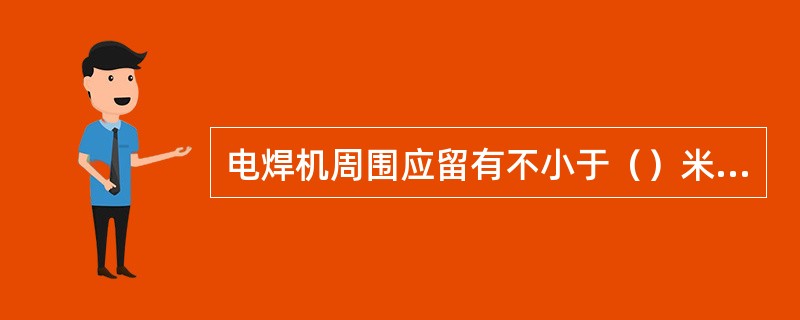 电焊机周围应留有不小于（）米...